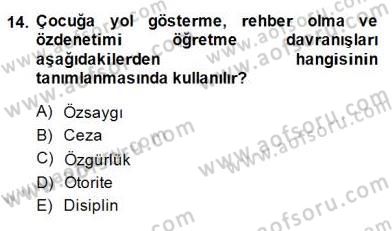 14. Çocuğa yol gösterme, rehber olma ve özdenetimi öğretme davranışları aşağıdakilerden hangisinin tanımlanmasında kullanılır?

A) Özsaygı
B) Ceza
C) Özgürlük
D) Otorite
E) Disiplin

www.aofsoru.com